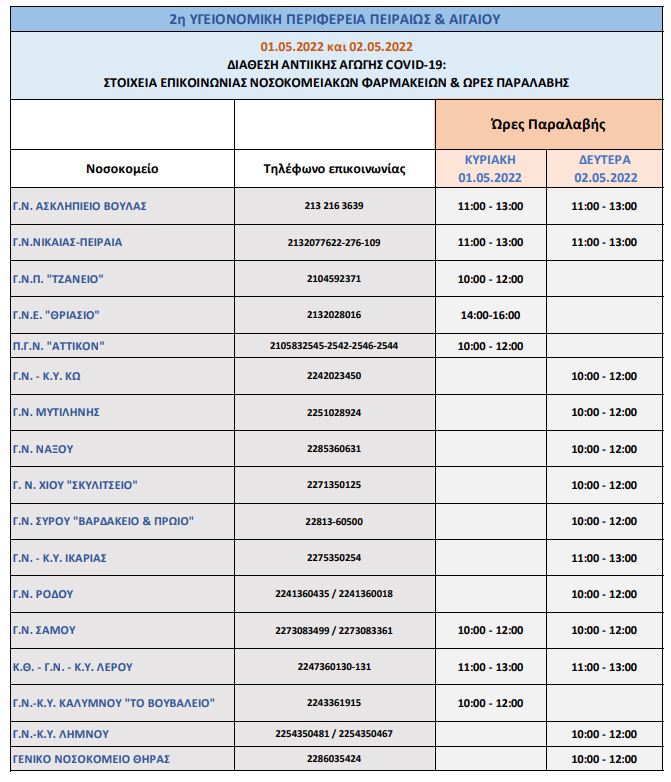 2η ΥΓΕΙΟΝΟΜΙΚΗ ΠΕΡΙΦΕΡΕΙΑ ΠΕΙΡΑΙΩΣ & ΑΙΓΑΙΟΥ

01.05.2022 και 02.05.2022
ΔΙΑΘΕΣΗ ΑΝΤΙΙΚΗΣ ΑΓΩΓΗΣ COVID-19:
ΣΤΟΙΧΕΙΑ ΕΠΙΚΟΙΝΩΝΙΑΣ ΝΟΣΟΚΟΜΕΙΑΚΩΝ ΦΑΡΜΑΚΕΙΩΝ & ΩΡΕΣ ΠΑΡΑΛΑΒΗΣ

|  |  | Ώρες Παραλαβής |  |
|---|---|---|---|
| Νοσοκομείο | Τηλέφωνο επικοινωνίας | ΚΥΡΙΑΚΗ 01.05.2022 | ΔΕΥΤΕΡΑ 02.05.2022 |
| Γ.Ν. ΑΣΚΛΗΠΙΕΙΟ ΒΟΥΛΑΣ | 213 216 3639 | 11:00 - 13:00 | 11:00 - 13:00 |
| Γ.Ν.ΝΙΚΑΙΑΣ-ΠΕΙΡΑΙΑ | 2132077622-276-109 | 11:00 - 13:00 | 11:00 - 13:00 |
| Γ.Ν.Π. "ΤΖΑΝΕΙΟ" | 2104592371 | 10:00 - 12:00 |  |
| Γ.Ν.Ε. "ΘΡΙΑΣΙΟ" | 2132028016 | 14:00-16:00 |  |
| Π.Γ.Ν. "ΑΤΤΙΚΟΝ" | 2105832545-2542-2546-2544 | 10:00 - 12:00 |  |
| Γ.Ν. - Κ.Υ. ΚΩ | 2242023450 |  | 10:00 - 12:00 |
| Γ.Ν. ΜΥΤΙΛΗΝΗΣ | 2251028924 |  | 10:00 - 12:00 |
| Γ.Ν. ΝΑΞΟΥ | 2285360631 |  | 10:00 - 12:00 |
| Γ. Ν. ΧΙΟΥ "ΣΚΥΛΙΤΣΕΙΟ" | 2271350125 |  | 10:00 - 12:00 |
| Γ.Ν. ΣΥΡΟΥ "ΒΑΡΔΑΚΕΙΟ & ΠΡΩΙΟ" | 22813-60500 |  | 10:00 - 12:00 |
| Γ.Ν. - Κ.Υ. ΙΚΑΡΙΑΣ | 2275350254 |  | 11:00 - 13:00 |
| Γ.Ν. ΡΟΔΟΥ | 2241360435 / 2241360018 |  | 10:00 - 12:00 |
| Γ.Ν. ΣΑΜΟΥ | 2273083499 / 2273083361 | 10:00 - 12:00 | 10:00 - 12:00 |
| Κ.Θ. - Γ.Ν. - Κ.Υ. ΛΕΡΟΥ | 2247360130-131 | 11:00 - 13:00 | 11:00 - 13:00 |
| Γ.Ν.-Κ.Υ. ΚΑΛΥΜΝΟΥ "ΤΟ ΒΟΥΒΑΛΕΙΟ" | 2243361915 | 10:00 - 12:00 |  |
| Γ.Ν.-Κ.Υ. ΛΗΜΝΟΥ | 2254350481 / 2254350467 |  | 10:00 - 12:00 |
| ΓΕΝΙΚΟ ΝΟΣΟΚΟΜΕΙΟ ΘΗΡΑΣ | 2286035424 |  | 10:00 - 12:00 |